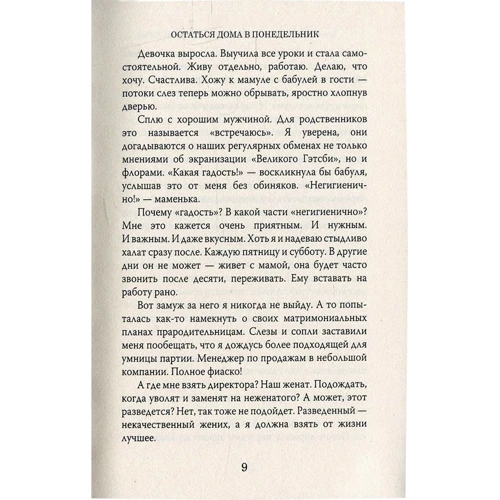 ОСТАТЬСЯ ДОМА В ПОНЕДЕЛЬНИК

Девочка выросла. Выучила все уроки и стала самостоятельной. Живу отдельно, работаю. Делаю, что хочу. Счастлива. Хожу к мамуле с бабулей в гости — потоки слез теперь можно обрывать, яростно хлопнув дверью.

Сплю с хорошим мужчиной. Для родственников это называется «встречаюсь». Я уверена, они догадываются о наших регулярных обменах не только мнениями об экранизации «Великого Гэтсби», но и флорами. «Какая гадость!» — воскликнула бы бабуля, услышав это от меня без обиняков. «Негигиенично!» — маменька.

Почему «гадость»? В какой части «негигиенично»? Мне это кажется очень приятным. И нужным. И важным. И даже вкусным. Хоть я и надеваю стыдливо халат сразу после. Каждую пятницу и субботу. В другие дни он не может — живет с мамой, она будет часто звонить после десяти, переживать. Ему вставать на работу рано.

Вот замуж за него я никогда не выйду. А то попыталась как-то намекнуть о своих матримониальных планах прародительницам. Слезы и сопли заставили меня пообещать, что я дождусь более подходящей для умницы партии. Менеджер по продажам в небольшой компании. Полное фиаско!

А где мне взять директора? Наш женат. Подождать, когда уволят и заменят на неженатого? А может, этот разведется? Нет, так тоже не подойдет. Разведенный — некачественный жених, а я должна взять от жизни лучшее.

9